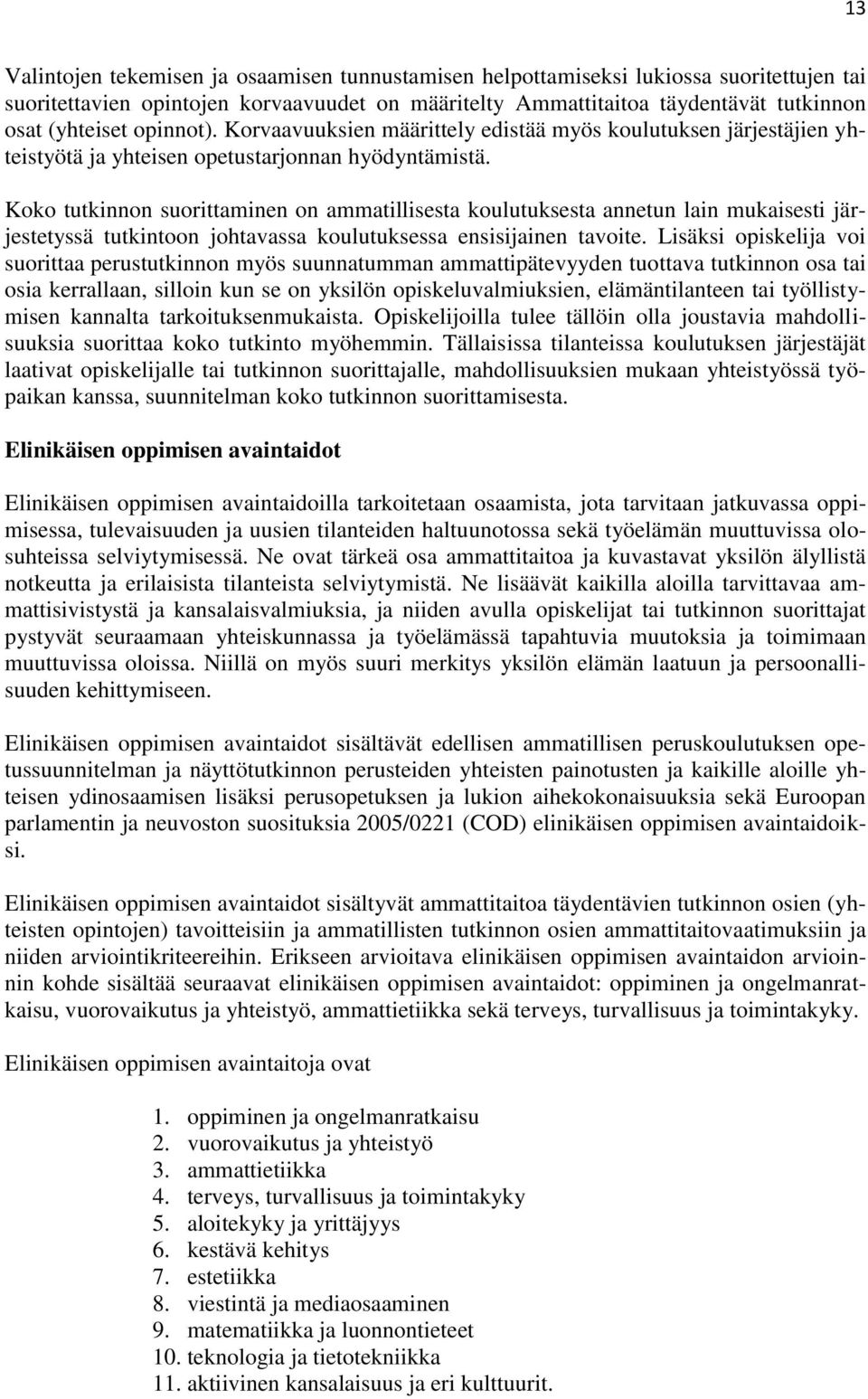 13

Valintojen tekemisen ja osaamisen tunnustamisen helpottamiseksi lukiossa suoritettujen tai suoritettavien opintojen korvaavuudet on määritelty Ammattitaitoa täydentävät tutkinnon osat (yhteiset opinnot). Korvaavuuksien määrittely edistää myös koulutuksen järjestäjien yhteistyötä ja yhteisen opetustarjonnan hyödyntämistä.

Koko tutkinnon suorittaminen on ammatillisesta koulutuksesta annetun lain mukaisesti järjestetyssä tutkintoon johtavassa koulutuksessa ensisijainen tavoite. Lisäksi opiskelija voi suorittaa perustutkinnon myös suunnatumman ammattipätevyyden tuottava tutkinnon osa tai osia kerrallaan, silloin kun se on yksilön opiskeluvalmiuksien, elämäntilanteen tai työllistymisen kannalta tarkoituksenmukaista. Opiskelijoilla tulee tällöin olla joustavia mahdollisuuksia suorittaa koko tutkinto myöhemmin. Tällaisissa tilanteissa koulutuksen järjestäjät laativat opiskelijalle tai tutkinnon suorittajalle, mahdollisuuksien mukaan yhteistyössä työpaikan kanssa, suunnitelman koko tutkinnon suorittamisesta.

Elinikäisen oppimisen avaintaidot

Elinikäisen oppimisen avaintaidoilla tarkoitetaan osaamista, jota tarvitaan jatkuvassa oppimisessa, tulevaisuuden ja uusien tilanteiden haltuunotossa sekä työelämän muuttuvissa olosuhteissa selviytymisessä. Ne ovat tärkeä osa ammattitaitoa ja kuvastavat yksilön älyllistä notkeutta ja erilaisista tilanteista selviytymistä. Ne lisäävät kaikilla aloilla tarvittavaa ammattisivistystä ja kansalaisvalmiuksia, ja niiden avulla opiskelijat tai tutkinnon suorittajat pystyvät seuraamaan yhteiskunnassa ja työelämässä tapahtuvia muutoksia ja toimimaan muuttuvissa oloissa. Niillä on myös suuri merkitys yksilön elämän laatuun ja persoonallisuuden kehittymiseen.

Elinikäisen oppimisen avaintaidot sisältävät edellisen ammatillisen peruskoulutuksen opetussuunnitelman ja näyttötutkinnon perusteiden yhteisten painotusten ja kaikille aloille yhteisen ydinosaamisen lisäksi perusopetuksen ja lukion aihekokonaisuuksia sekä Euroopan parlamentin ja neuvoston suosituksia 2005/0221 (COD) elinikäisen oppimisen avaintaidoiksi.

Elinikäisen oppimisen avaintaidot sisältyvät ammattitaitoa täydentävien tutkinnon osien (yhteisten opintojen) tavoitteisiin ja ammatillisten tutkinnon osien ammattitaitovaatimuksiin ja niiden arviointikriteereihin. Erikseen arvioitava elinikäisen oppimisen avaintaidon arvioinnin kohde sisältää seuraavat elinikäisen oppimisen avaintaidot: oppiminen ja ongelmanratkaisu, vuorovaikutus ja yhteistyö, ammattietiikka sekä terveys, turvallisuus ja toimintakyky.

Elinikäisen oppimisen avaintaitoja ovat

1. oppiminen ja ongelmanratkaisu
2. vuorovaikutus ja yhteistyö
3. ammattietiikka
4. terveys, turvallisuus ja toimintakyky
5. aloitekyky ja yrittäjyys
6. kestävä kehitys
7. estetiikka
8. viestintä ja mediaosaaminen
9. matematiikka ja luonnontieteet
10. teknologia ja tietotekniikka
11. aktiivinen kansalaisuus ja eri kulttuurit.